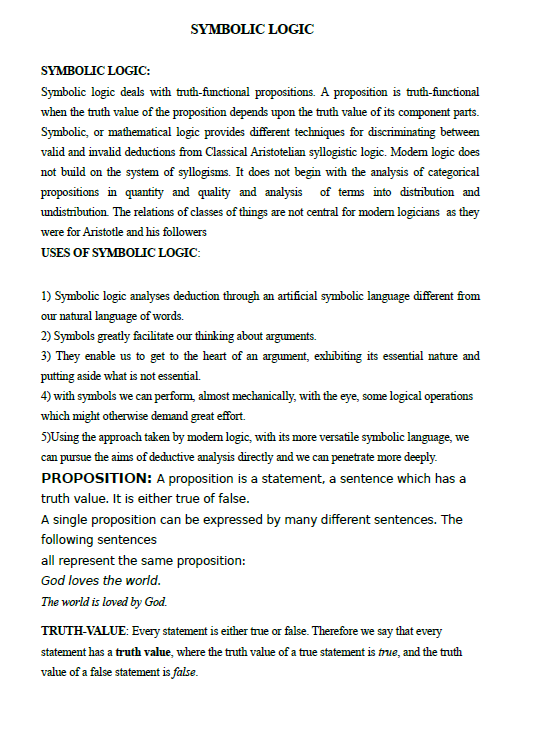 SYMBOLIC LOGIC

SYMBOLIC LOGIC:
Symbolic logic deals with truth-functional propositions. A proposition is truth-functional when the truth value of the proposition depends upon the truth value of its component parts. Symbolic, or mathematical logic provides different techniques for discriminating between valid and invalid deductions from Classical Aristotelian syllogistic logic. Modern logic does not build on the system of syllogisms. It does not begin with the analysis of categorical propositions in quantity and quality and analysis of terms into distribution and undistribution. The relations of classes of things are not central for modern logicians as they were for Aristotle and his followers
USES OF SYMBOLIC LOGIC:

1) Symbolic logic analyses deduction through an artificial symbolic language different from our natural language of words.
2) Symbols greatly facilitate our thinking about arguments.
3) They enable us to get to the heart of an argument, exhibiting its essential nature and putting aside what is not essential.
4) with symbols we can perform, almost mechanically, with the eye, some logical operations which might otherwise demand great effort.
5)Using the approach taken by modern logic, with its more versatile symbolic language, we can pursue the aims of deductive analysis directly and we can penetrate more deeply.
PROPOSITION: A proposition is a statement, a sentence which has a truth value. It is either true of false.
A single proposition can be expressed by many different sentences. The following sentences
all represent the same proposition:
God loves the world.
The world is loved by God.

TRUTH-VALUE: Every statement is either true or false. Therefore we say that every statement has a truth value, where the truth value of a true statement is true, and the truth value of a false statement is false.